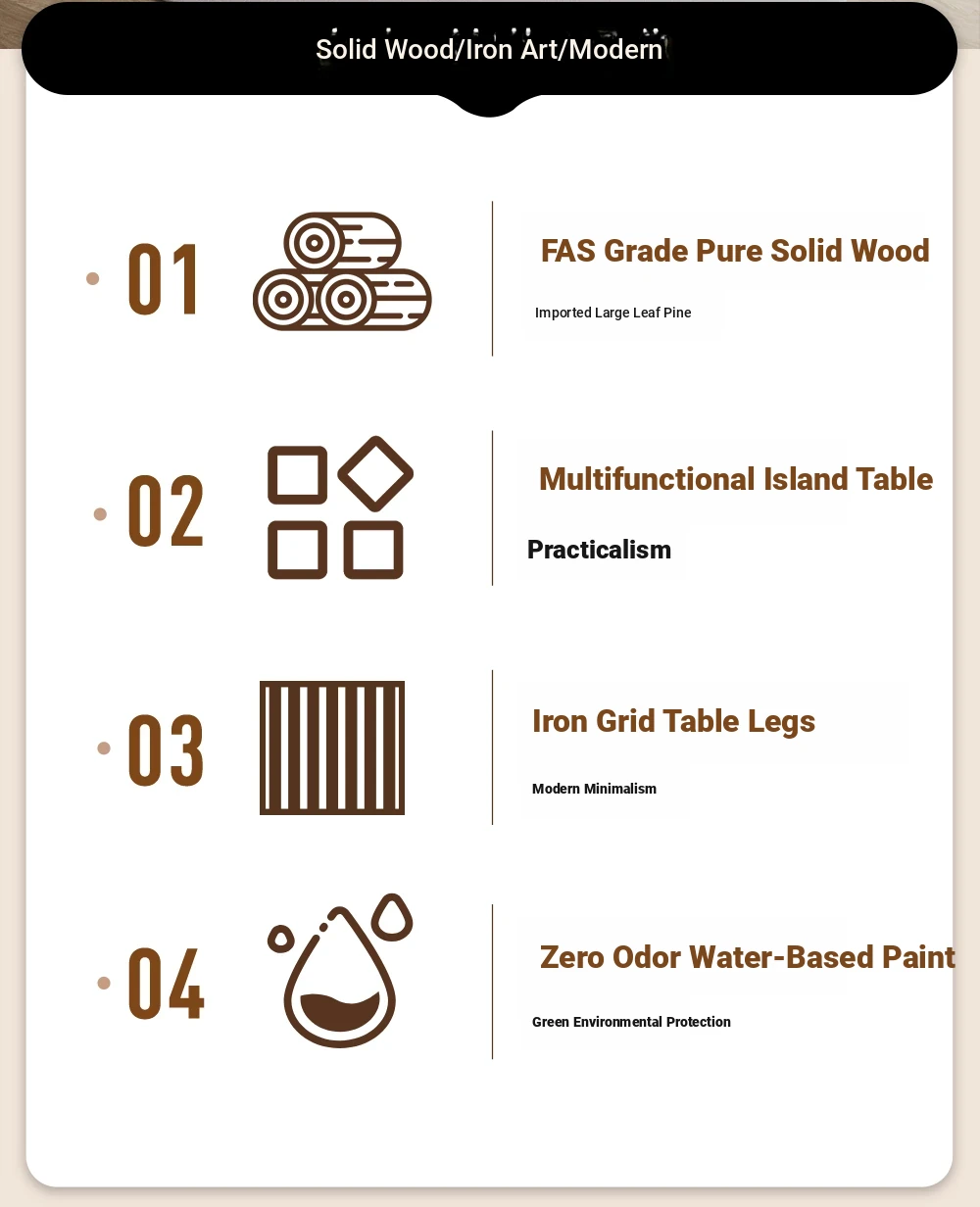 Solid Wood/Iron Art/Modern

01

FAS Grade Pure Solid Wood

Imported Large Leaf Pine

02

Multifunctional Island Table

Practicalism

03

Iron Grid Table Legs

Modern Minimalism

04

Zero Odor Water-Based Paint

Green Environmental Protection